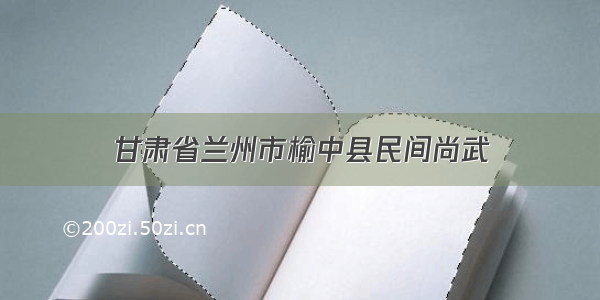 甘肃省兰州市榆中县民间尚武

©200zi.50zi.cn